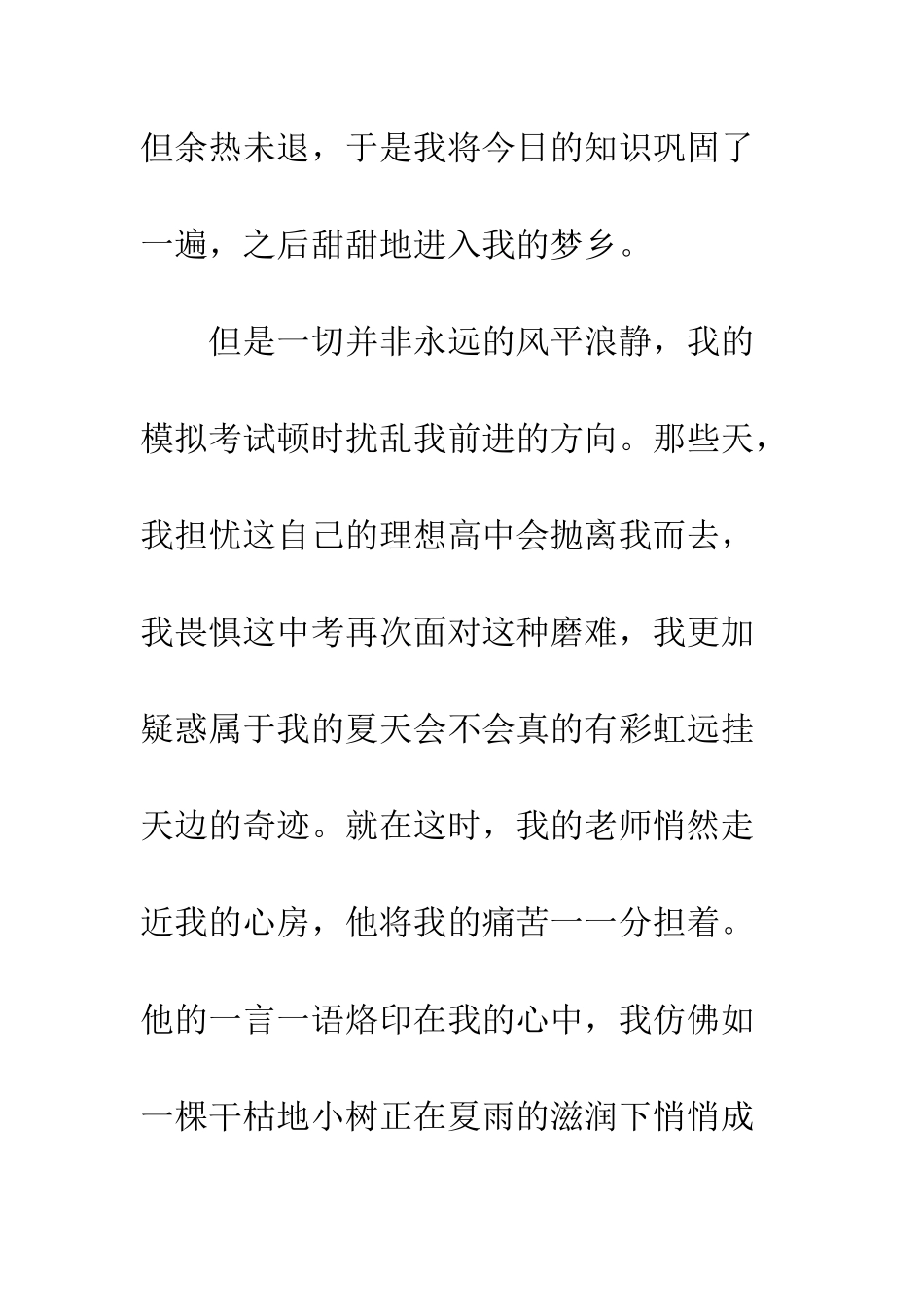 但余热未退，于是我将今日的知识巩固了一遍，之后甜甜地进入我的梦乡。

但是一切并非永远的风平浪静，我的模拟考试顿时扰乱我前进的方向。那些天，我担忧这自己的理想高中会抛离我而去，我畏惧这中考再次面对这种磨难，我更加疑惑属于我的夏天会不会真的有彩虹远挂天边的奇迹。就在这时，我的老师悄然走近我的心房，他将我的痛苦一一分担着。他的一言一语烙印在我的心中，我仿佛如一棵干枯地小树正在夏雨的滋润下悄悄成